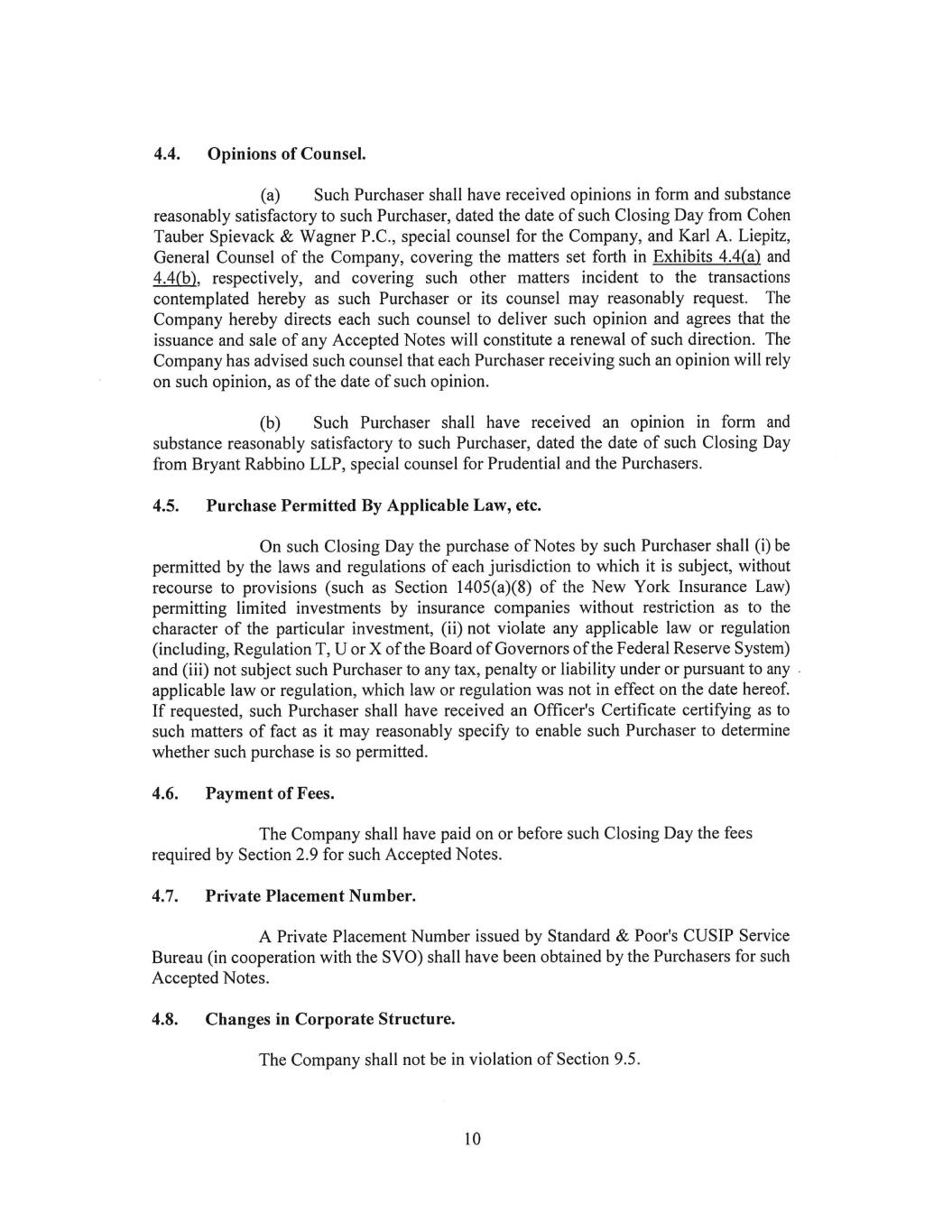 4.4. Opinions of Counsel.

(a) Such Purchaser shall have received opinions in form and substance reasonably satisfactory to such Purchaser, dated the date of such Closing Day from Cohen Tauber Spievack & Wagner P.C., special counsel for the Company, and Karl A. Liepitz, General Counsel of the Company, covering the matters set forth in Exhibits 4.4(a) and 4.4(b), respectively, and covering such other matters incident to the transactions contemplated hereby as such Purchaser or its counsel may reasonably request. The Company hereby directs each such counsel to deliver such opinion and agrees that the issuance and sale of any Accepted Notes will constitute a renewal of such direction. The Company has advised such counsel that each Purchaser receiving such an opinion will rely on such opinion, as of the date of such opinion.

(b) Such Purchaser shall have received an opinion in form and substance reasonably satisfactory to such Purchaser, dated the date of such Closing Day from Bryant Rabbino LLP, special counsel for Prudential and the Purchasers.

4.5. Purchase Permitted By Applicable Law, etc.

On such Closing Day the purchase of Notes by such Purchaser shall (i) be permitted by the laws and regulations of each jurisdiction to which it is subject, without recourse to provisions (such as Section 1405(a)(8) of the New York Insurance Law) permitting limited investments by insurance companies without restriction as to the character of the particular investment, (ii) not violate any applicable law or regulation (including, Regulation T, U or X of the Board of Governors of the Federal Reserve System) and (iii) not subject such Purchaser to any tax, penalty or liability under or pursuant to any applicable law or regulation, which law or regulation was not in effect on the date hereof. If requested, such Purchaser shall have received an Officer's Certificate certifying as to such matters of fact as it may reasonably specify to enable such Purchaser to determine whether such purchase is so permitted.

4.6. Payment of Fees.

The Company shall have paid on or before such Closing Day the fees required by Section 2.9 for such Accepted Notes.

4.7. Private Placement Number.

A Private Placement Number issued by Standard & Poor's CUSIP Service Bureau (in cooperation with the SVO) shall have been obtained by the Purchasers for such Accepted Notes.

4.8. Changes in Corporate Structure.

The Company shall not be in violation of Section 9.5.

10